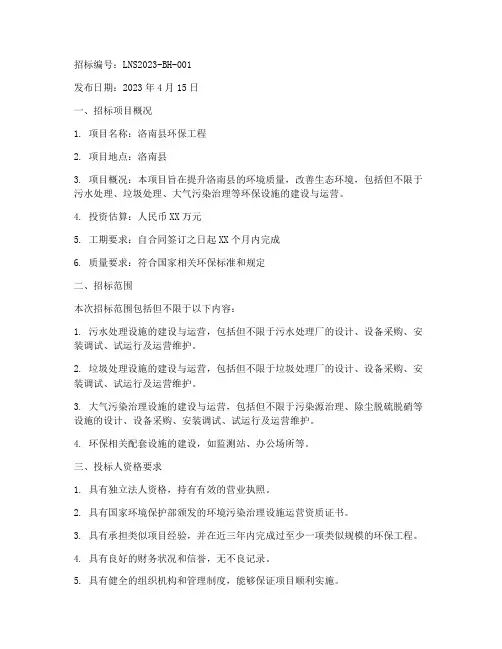 招标编号：LNS2023-BH-001

发布日期：2023 年 4 月 15 日

一、招标项目概况

1. 项目名称：洛南县环保工程

2. 项目地点：洛南县

3. 项目概况：本项目旨在提升洛南县的环境质量，改善生态环境，包括但不限于污水处理、垃圾处理、大气污染治理等环保设施的建设与运营。

4. 投资估算：人民币 XX 万元

5. 工期要求：自合同签订之日起 XX 个月内完成

6. 质量要求：符合国家相关环保标准和规定

二、招标范围

本次招标范围包括但不限于以下内容：

1. 污水处理设施的建设与运营，包括但不限于污水处理厂的设计、设备采购、安装调试、试运行及运营维护。

2. 垃圾处理设施的建设与运营，包括但不限于垃圾处理厂的设计、设备采购、安装调试、试运行及运营维护。

3. 大气污染治理设施的建设与运营，包括但不限于污染源治理、除尘脱硫脱硝等设施的设计、设备采购、安装调试、试运行及运营维护。

4. 环保相关配套设施的建设，如监测站、办公场所等。

三、投标人资格要求

1. 具有独立法人资格，持有有效的营业执照。

2. 具有国家环境保护部颁发的环境污染治理设施运营资质证书。

3. 具有承担类似项目经验，并在近三年内完成过至少一项类似规模的环保工程。

4. 具有良好的财务状况和信誉，无不良记录。

5. 具有健全的组织机构和管理制度，能够保证项目顺利实施。